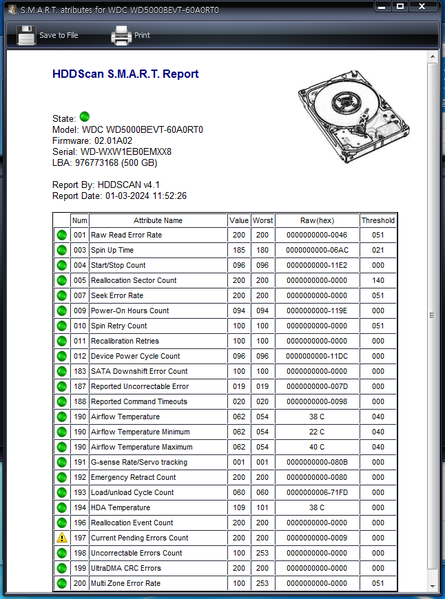 S.M.A.R.T. atributes for WDC WD5000BEVT-60A0RT0

Save to File

Print

HDDScan S.M.A.R.T. Report

State:
Model: WDC WD5000BEVT-60A0RT0
Firmware: 02.01A02
Serial: WD-WXW1EB0EMXX8
LBA: 976773168 (500 GB)

Report By: HDDSCAN v4.1
Report Date: 01-03-2024 11:52:26

| | Num | Attribute Name | Value | Worst | Raw(hex) | Threshold |
|---|---|---|---|---|---|---|
| | 001 | Raw Read Error Rate | 200 | 200 | 0000000000-0046 | 051 |
| | 003 | Spin Up Time | 185 | 180 | 0000000000-06AC | 021 |
| | 004 | Start/Stop Count | 096 | 096 | 0000000000-11E2 | 000 |
| | 005 | Reallocation Sector Count | 200 | 200 | 0000000000-0000 | 140 |
| | 007 | Seek Error Rate | 200 | 200 | 0000000000-0000 | 051 |
| | 009 | Power-On Hours Count | 094 | 094 | 0000000000-119E | 000 |
| | 010 | Spin Retry Count | 100 | 100 | 0000000000-0000 | 051 |
| | 011 | Recalibration Retries | 100 | 100 | 0000000000-0000 | 000 |
| | 012 | Device Power Cycle Count | 096 | 096 | 0000000000-11DC | 000 |
| | 183 | SATA Downshift Error Count | 100 | 100 | 0000000000-0000 | 000 |
| | 187 | Reported Uncorrectable Error | 019 | 019 | 0000000000-007D | 000 |
| | 188 | Reported Command Timeouts | 020 | 020 | 0000000000-0098 | 000 |
| | 190 | Airflow Temperature | 062 | 054 | 38 C | 040 |
| | 190 | Airflow Temperature Minimum | 062 | 054 | 22 C | 040 |
| | 190 | Airflow Temperature Maximum | 062 | 054 | 40 C | 040 |
| | 191 | G-sense Rate/Servo tracking | 001 | 001 | 0000000000-080B | 000 |
| | 192 | Emergency Retract Count | 200 | 200 | 0000000000-0080 | 000 |
| | 193 | Load/unload Cycle Count | 060 | 060 | 0000000006-71FD | 000 |
| | 194 | HDA Temperature | 109 | 101 | 38 C | 000 |
| | 196 | Reallocation Event Count | 200 | 200 | 0000000000-0000 | 000 |
| | 197 | Current Pending Errors Count | 200 | 200 | 0000000000-0009 | 000 |
| | 198 | Uncorrectable Errors Count | 100 | 253 | 0000000000-0000 | 000 |
| | 199 | UltraDMA CRC Errors | 200 | 200 | 0000000000-0000 | 000 |
| | 200 | Multi Zone Error Rate | 100 | 253 | 0000000000-0000 | 051 |